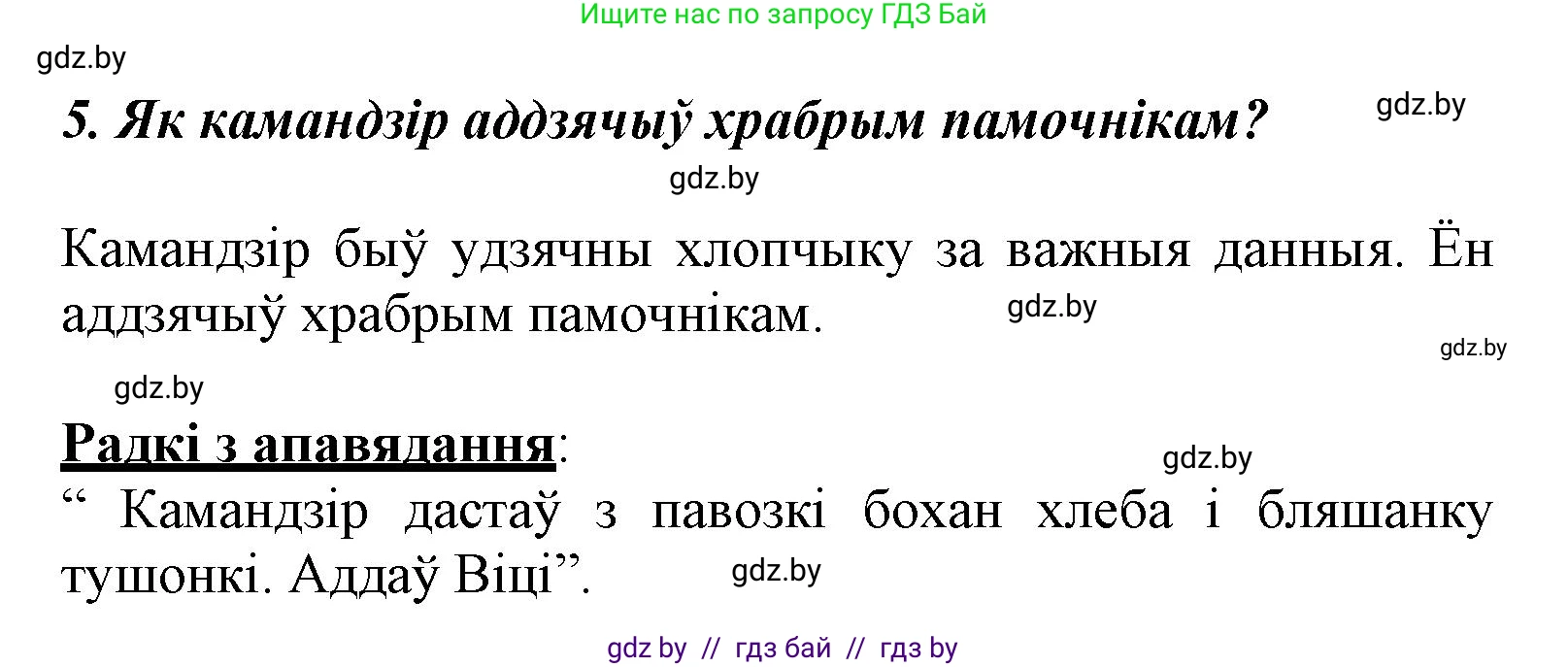 Ищите нас по запросу ГДЗ Бай

gdz.by

5. Як камандзір аддзячыў храбрым памочнікам?

gdz.by

gdz.by

Камандзір быў удзячны хлопчыку за важныя данныя. Ён аддзячыў храбрым памочнікам.

gdz.by

gdz.by

gdz.by

Радкі з апавядання:

gdz.by

“ Камандзір дастаў з павозкі бохан хлеба і бляшанку тушонкі. Аддаў Віці”.

gdz.by

gdz by // гдз бай // гдз by